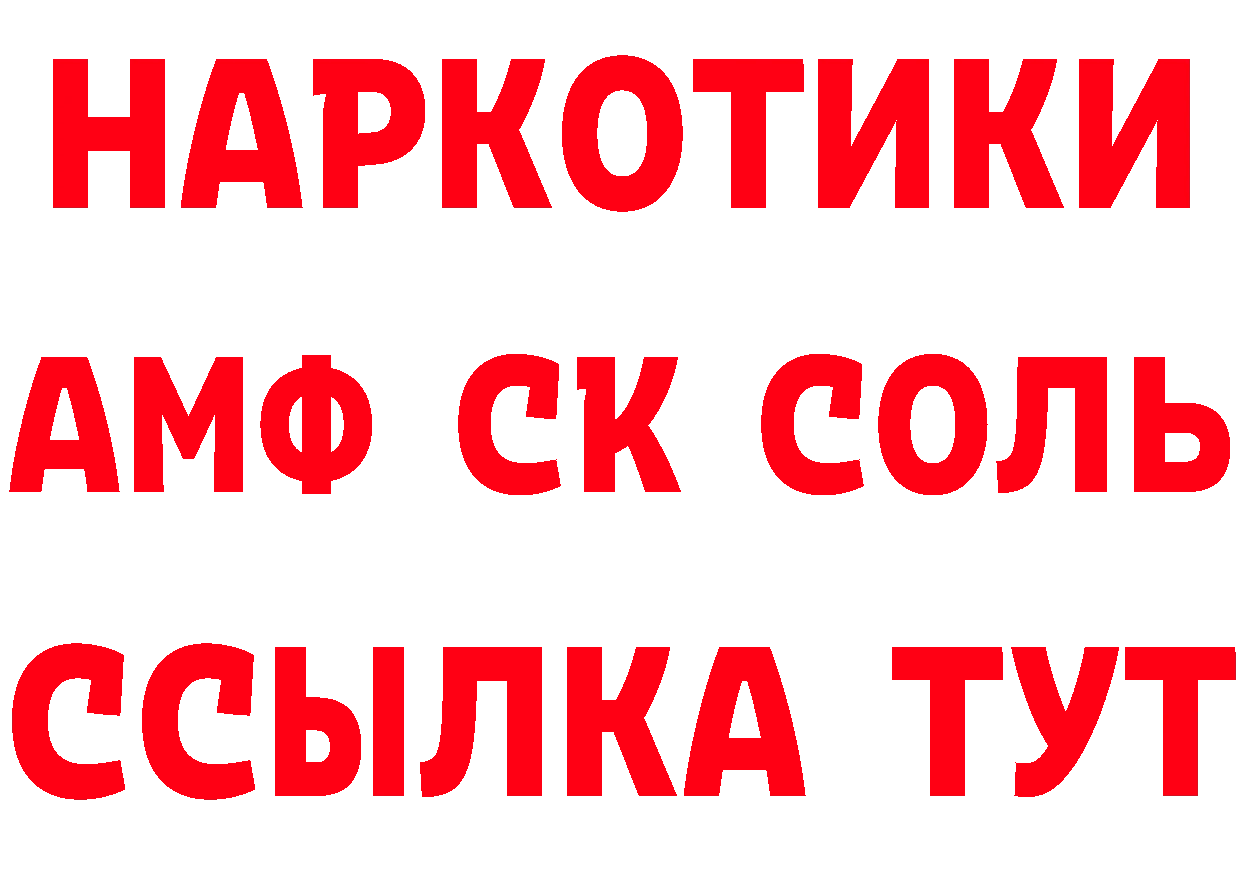 НАРКОТИКИ

АМФ СК СОЛЬ

ССЫЛКА ТУТ